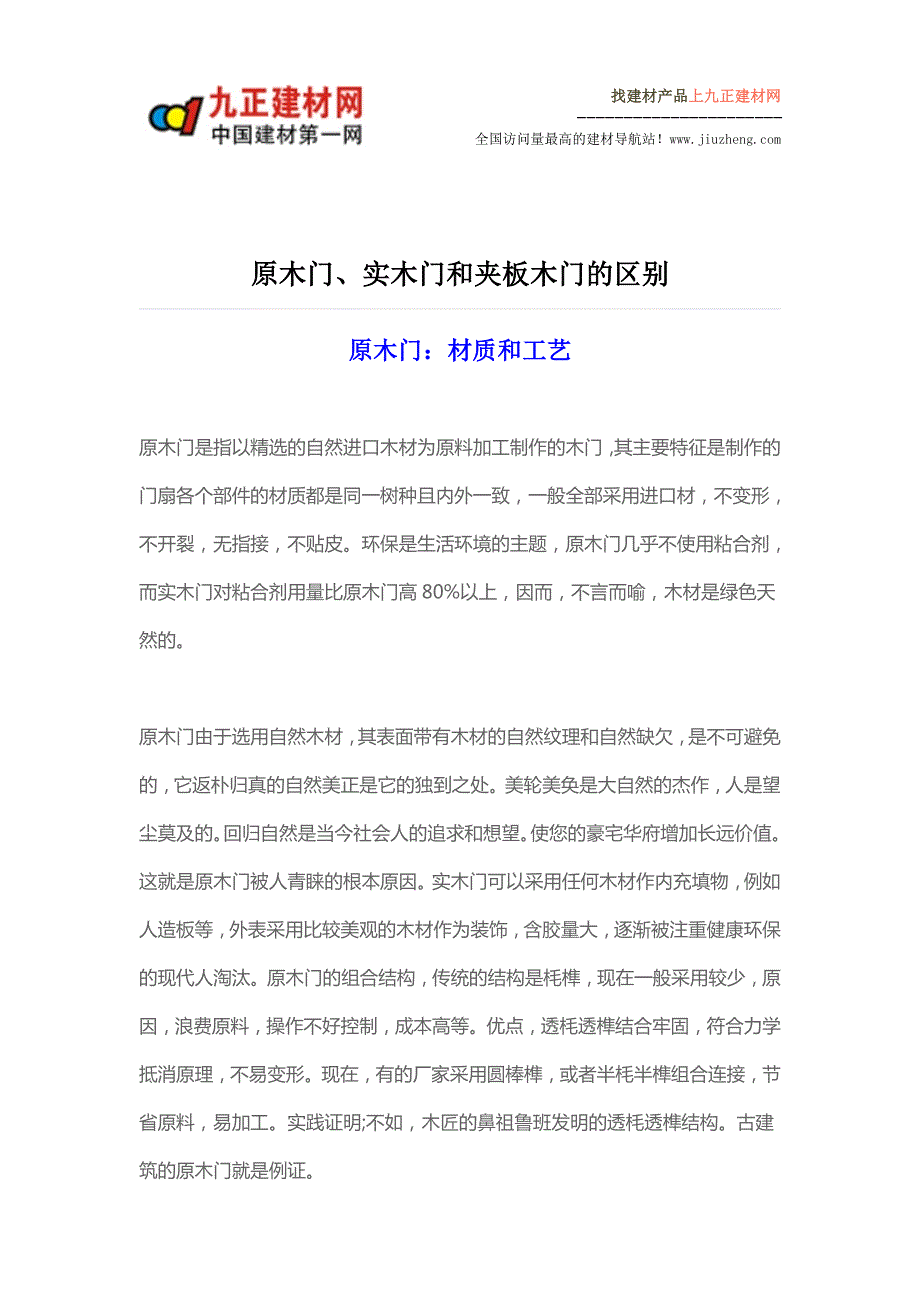 九正建材网
中国建材第一网

找建材产品上九正建材网

全国访问量最高的建材导航站！www.jiuzheng.com

原木门、实木门和夹板木门的区别

原木门：材质和工艺

原木门是指以精选的自然进口木材为原料加工制作的木门，其主要特征是制作的门扇各个部件的材质都是同一树种且内外一致，一般全部采用进口材，不变形，不开裂，无指接，不贴皮。环保是生活环境的主题，原木门几乎不使用粘合剂，而实木门对粘合剂用量比原木门高 80%以上，因而，不言而喻，木材是绿色天然的。

原木门由于选用自然木材，其表面带有木材的自然纹理和自然缺欠，是不可避免的，它返朴归真的自然美正是它的独到之处。美轮美奂是大自然的杰作，人是望尘莫及的。回归自然是当今社会人的追求和想望。使您的豪宅华府增加长远价值。这就是原木门被人青睐的根本原因。实木门可以采用任何木材作内充填物，例如人造板等，外表采用比较美观的木材作为装饰，含胶量大，逐渐被注重健康环保的现代人淘汰。原木门的组合结构，传统的结构是榫榫，现在一般采用较少，原因，浪费原料，操作不好控制，成本高等。优点，透榫透榫结合牢固，符合力学抵消原理，不易变形。现在，有的厂家采用圆棒榫，或者半榫半榫组合连接，节省原料，易加工。实践证明;不如，木匠的鼻祖鲁班发明的透榫透榫结构。古建筑的原木门就是例证。